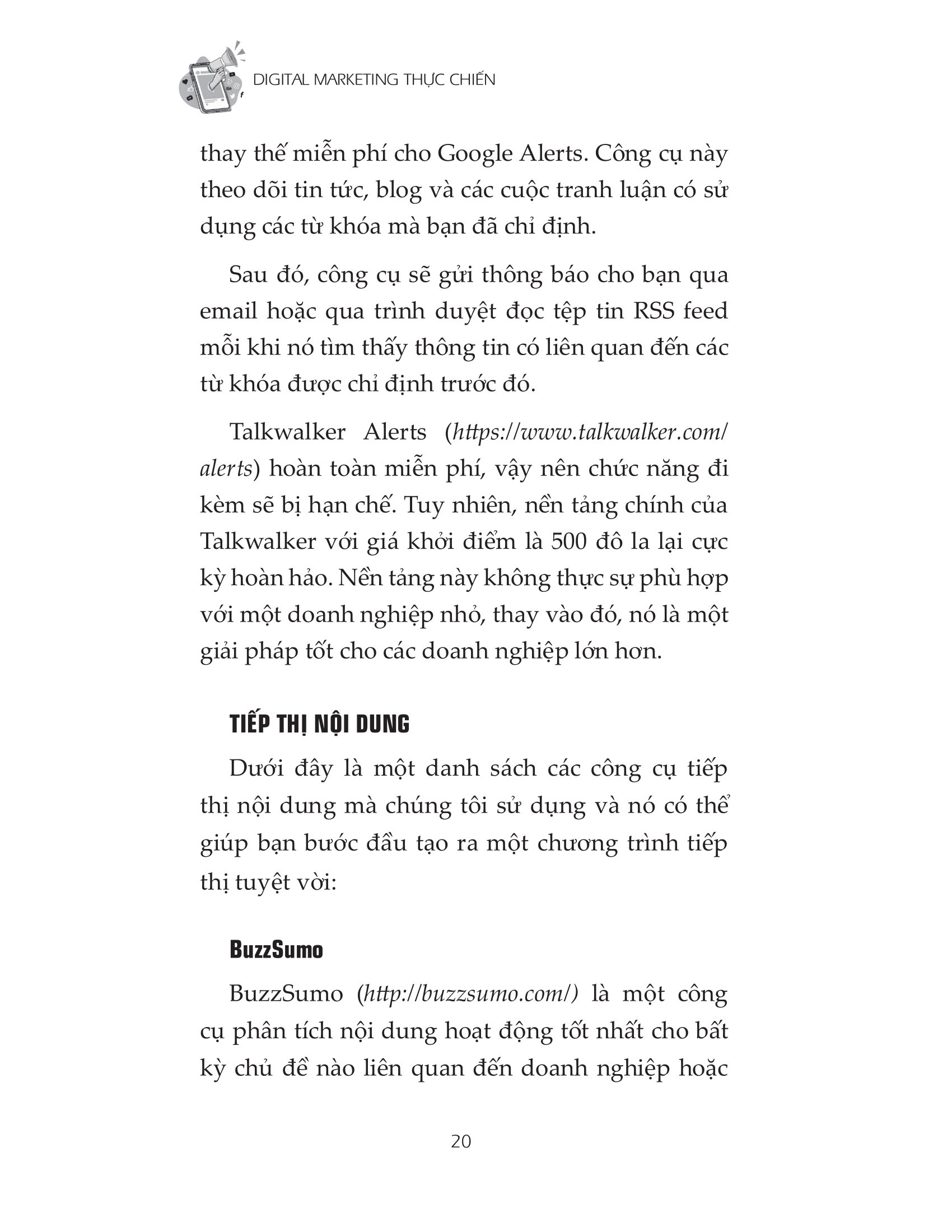 DIGITAL MARKETING THỰC CHIẾN

thay thế miễn phí cho Google Alerts. Công cụ này theo dõi tin tức, blog và các cuộc tranh luận có sử dụng các từ khóa mà bạn đã chỉ định.

Sau đó, công cụ sẽ gửi thông báo cho bạn qua email hoặc qua trình duyệt đọc tệp tin RSS feed mỗi khi nó tìm thấy thông tin có liên quan đến các từ khóa được chỉ định trước đó.

Talkwalker Alerts (https://www.talkwalker.com/alerts) hoàn toàn miễn phí, vậy nên chức năng đi kèm sẽ bị hạn chế. Tuy nhiên, nền tảng chính của Talkwalker với giá khởi điểm là 500 đô la lại cực kỳ hoàn hảo. Nền tảng này không thực sự phù hợp với một doanh nghiệp nhỏ, thay vào đó, nó là một giải pháp tốt cho các doanh nghiệp lớn hơn.

TIẾP THỊ NỘI DUNG

Dưới đây là một danh sách các công cụ tiếp thị nội dung mà chúng tôi sử dụng và nó có thể giúp bạn bước đầu tạo ra một chương trình tiếp thị tuyệt vời:

BuzzSumo

BuzzSumo (http://buzzsumo.com/) là một công cụ phân tích nội dung hoạt động tốt nhất cho bất kỳ chủ đề nào liên quan đến doanh nghiệp hoặc

20